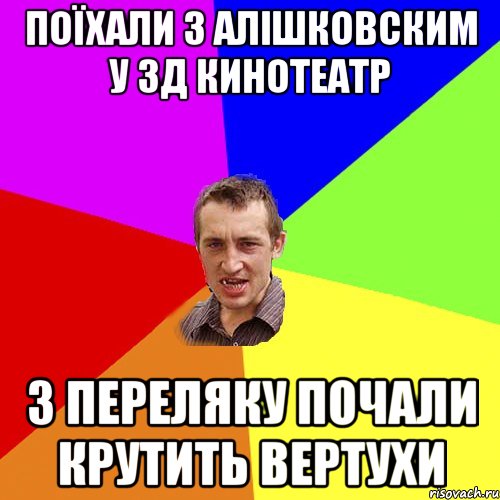 ПОЇХАЛИ З АЛІШКОВСКИМ У 3Д КИНОТЕАТР

З ПЕРЕЛЯКУ ПОЧАЛИ КРУТИТЬ ВЕРТУХИ

risovach.ru